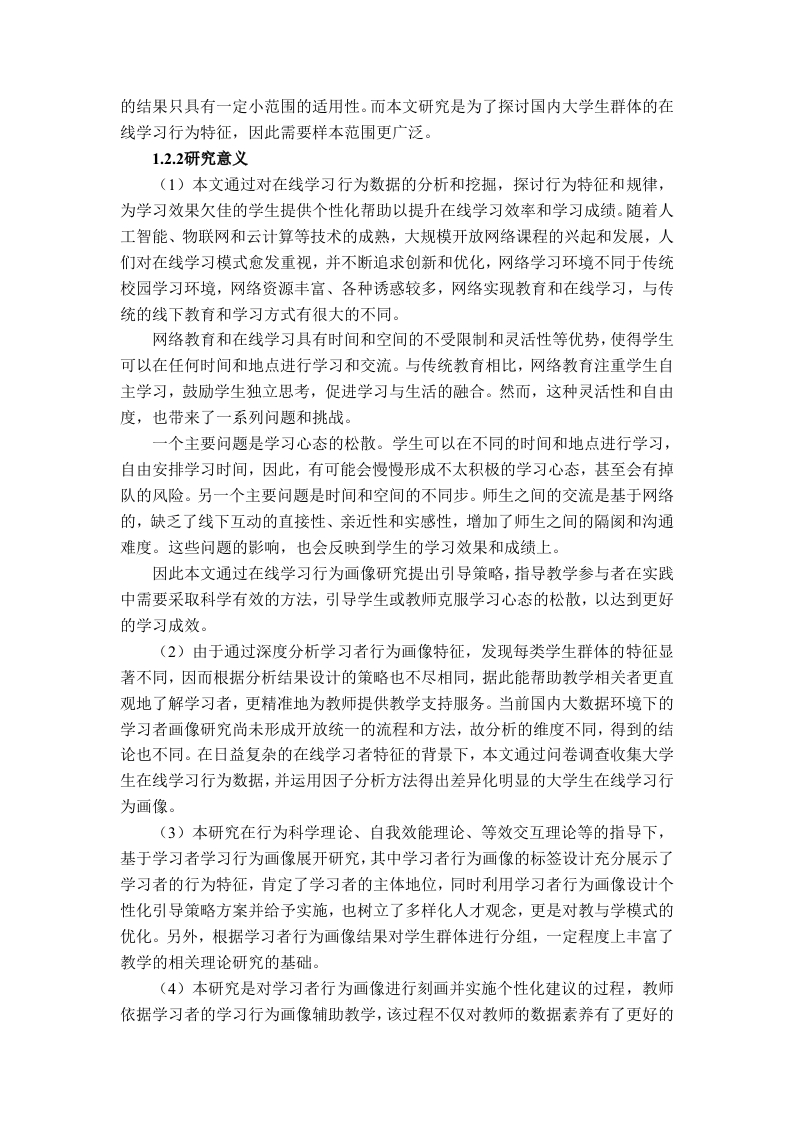 的结果只具有一定小范围的适用性。而本文研究是为了探讨国内大学生群体的在线学习行为特征，因此需要样本范围更广泛。

1.2.2研究意义

（1）本文通过对在线学习行为数据的分析和挖掘，探讨行为特征和规律，为学习效果欠佳的学生提供个性化帮助以提升在线学习效率和学习成绩。随着人工智能、物联网和云计算等技术的成熟，大规模开放网络课程的兴起和发展，人们对在线学习模式愈发重视，并不断追求创新和优化，网络学习环境不同于传统校园学习环境，网络资源丰富、各种诱惑较多，网络实现教育和在线学习，与传统的线下教育和学习方式有很大的不同。

网络教育和在线学习具有时间和空间的不受限制和灵活性等优势，使得学生可以在任何时间和地点进行学习和交流。与传统教育相比，网络教育注重学生自主学习，鼓励学生独立思考，促进学习与生活的融合。然而，这种灵活性和自由度，也带来了一系列问题和挑战。

一个主要问题是学习心态的松散。学生可以在不同的时间和地点进行学习，自由安排学习时间，因此，有可能会慢慢形成不太积极的学习心态，甚至会有掉队的风险。另一个主要问题是时间和空间的不同步。师生之间的交流是基于网络的，缺乏了线下互动的直接性、亲近性和实感性，增加了师生之间的隔阂和沟通难度。这些问题的影响，也会反映到学生的学习效果和成绩上。

因此本文通过在线学习行为画像研究提出引导策略，指导教学参与者在实践中需要采取科学有效的方法，引导学生或教师克服学习心态的松散，以达到更好的学习成效。

（2）由于通过深度分析学习者行为画像特征，发现每类学生群体的特征显著不同，因而根据分析结果设计的策略也不尽相同，据此能帮助教学相关者更直观地了解学习者，更精准地为教师提供教学支持服务。当前国内大数据环境下的学习者画像研究尚未形成开放统一的流程和方法，故分析的维度不同，得到的结论也不同。在日益复杂的在线学习者特征的背景下，本文通过问卷调查收集大学生在线学习行为数据，并运用因子分析方法得出差异化明显的大学生在线学习行为画像。

（3）本研究在行为科学理论、自我效能理论、等效交互理论等的指导下，基于学习者学习行为画像展开研究，其中学习者行为画像的标签设计充分展示了学习者的行为特征，肯定了学习者的主体地位，同时利用学习者行为画像设计个性化引导策略方案并给予实施，也树立了多样化人才观念，更是对教与学模式的优化。另外，根据学习者行为画像结果对学生群体进行分组，一定程度上丰富了教学的相关理论研究的基础。

（4）本研究是对学习者行为画像进行刻画并实施个性化建议的过程，教师依据学习者的学习行为画像辅助教学，该过程不仅对教师的数据素养有了更好的